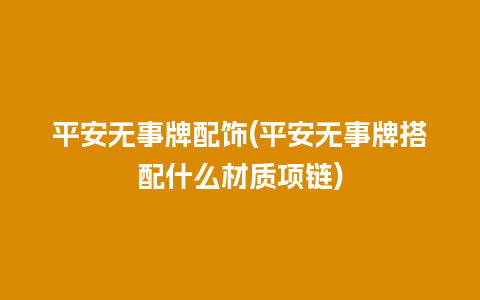 平安无事牌配饰(平安无事牌搭配什么材质项链)